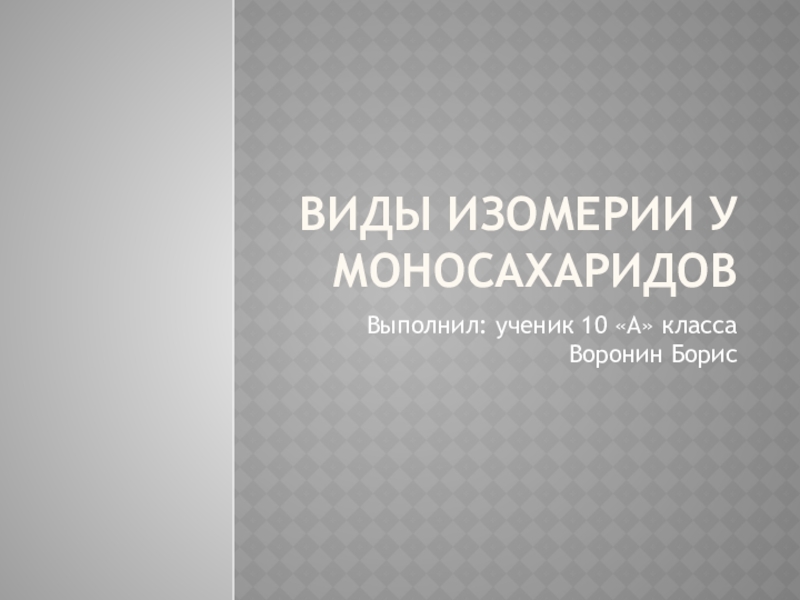 ВИДЫ ИЗОМЕРИИ У МОНОСАХАРИДОВ

Выполнил: ученик 10 «А» класса
Воронин Борис